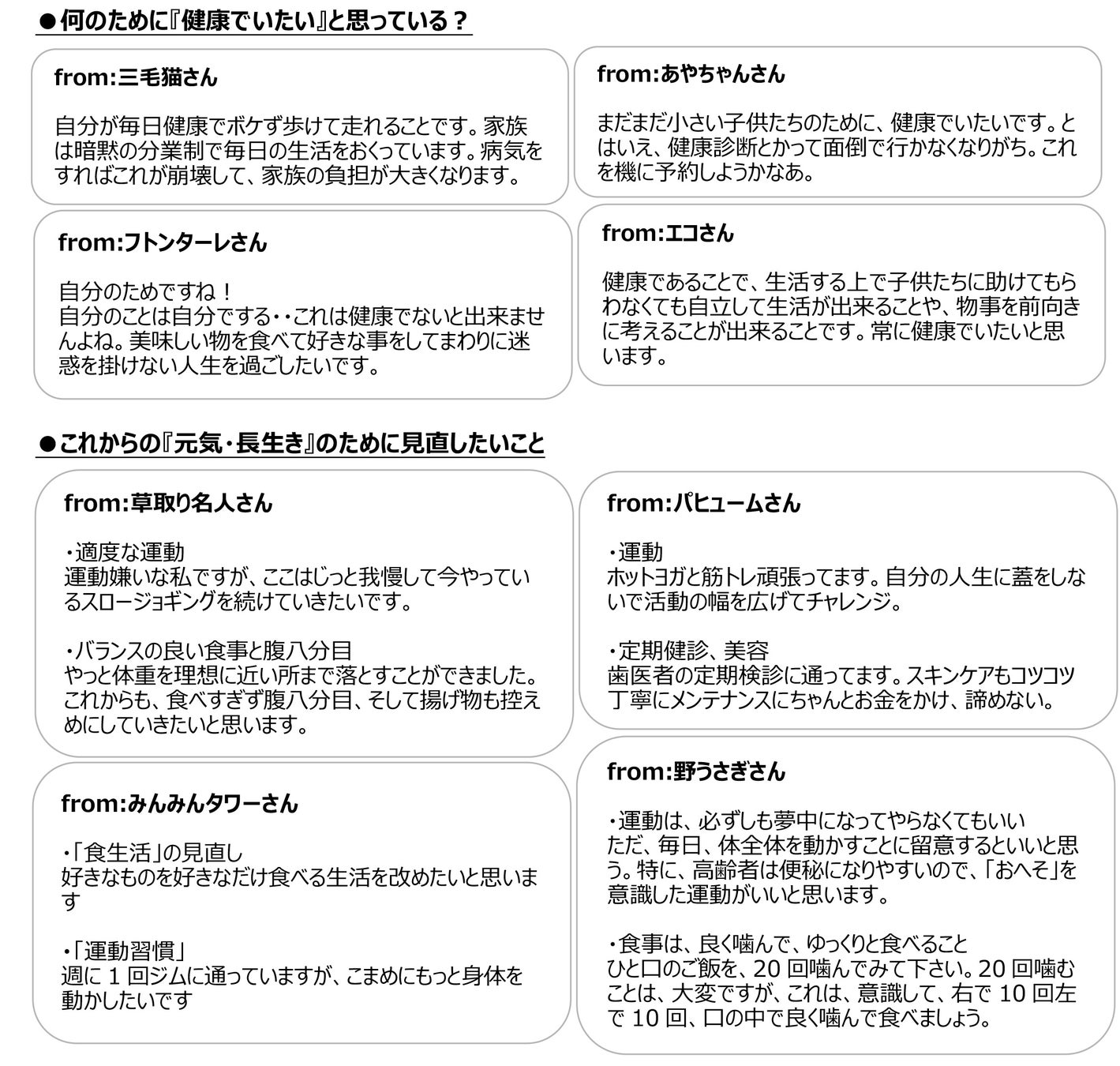 ●何のために『健康でいたい』と思っている？

from:三毛猫さん

自分が毎日健康でボケず歩けて走れることです。家族は暗黙の分業制で毎日の生活をおくっています。病気をすればこれが崩壊して、家族の負担が大きくなります。

from:フトンターレさん

自分のためですね！
自分のことは自分でする・・これは健康でないと出来ませんよね。美味しい物を食べて好きな事をしてまわりに迷惑を掛けない人生を過ごしたいです。

from:あやちゃんさん

まだまだ小さい子供たちのために、健康でいたいです。とはいえ、健康診断とかって面倒で行かなくなりがち。これを機に予約しようかなあ。

from:エコさん

健康であることで、生活する上で子供たちに助けてもらわなくても自立して生活が出来ることや、物事を前向きに考えることが出来ることです。常に健康でいたいと思います。

●これからの『元気・長生き』のために見直したいこと

from:草取り名人さん

・適度な運動
運動嫌いな私ですが、ここはじっと我慢して今やっているスロージョギングを続けていきたいです。

・バランスの良い食事と腹八分目
やっと体重を理想に近い所まで落とすことができました。これからも、食べすぎず腹八分目、そして揚げ物も控えめにしていきたいと思います。

from:みんみんタワーさん

・「食生活」の見直し
好きなものを好きなだけ食べる生活を改めたいと思います

・「運動習慣」
週に1回ジムに通っていますが、こまめにもっと身体を動かしたいです

from:パヒュームさん

・運動
ホットヨガと筋トレ頑張ってます。自分の人生に蓋をしないで活動の幅を広げてチャレンジ。

・定期健診、美容
歯医者の定期検診に通ってます。スキンケアもコツコツ丁寧にメンテナンスにちゃんとお金をかけ、諦めない。

from:野うさぎさん

・運動は、必ずしも夢中になってやらなくてもいい
ただ、毎日、体全体を動かすことに留意するといいと思う。特に、高齢者は便秘になりやすいので、「おへそ」を意識した運動がいいと思います。

・食事は、良く噛んで、ゆっくりと食べること
ひと口のご飯を、20回噛んでみて下さい。20回噛むことは、大変ですが、これは、意識して、右で10回左で10回、口の中で良く噛んで食べましょう。